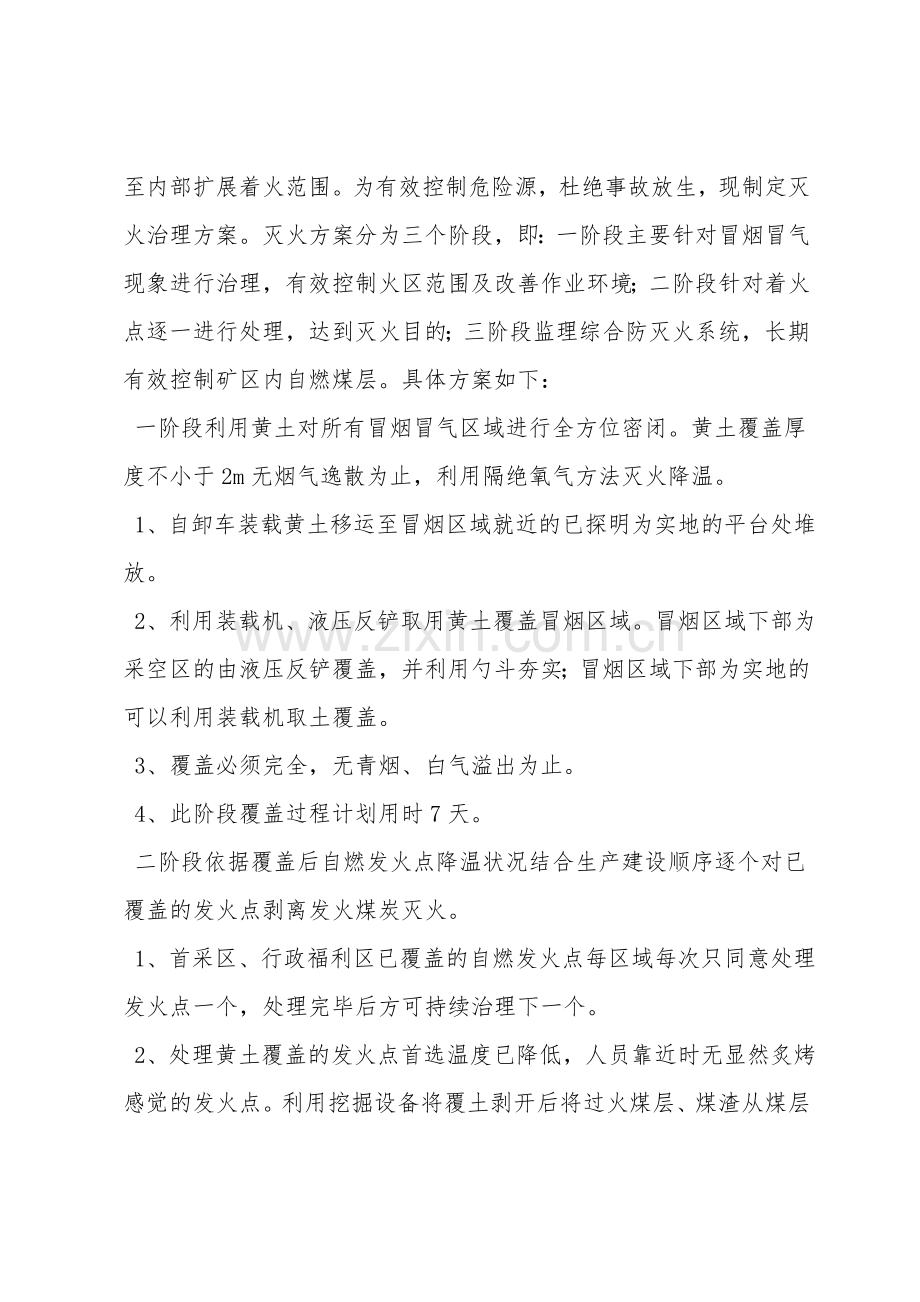 至内部扩展着火范围。为有效控制危险源，杜绝事故放生，现制定灭火治理方案。灭火方案分为三个阶段，即：一阶段主要针对冒烟冒气现象进行治理，有效控制火区范围及改善作业环境；二阶段针对着火点逐一进行处理，达到灭火目的；三阶段监理综合防灭火系统，长期有效控制矿区内自燃煤层。具体方案如下：

一阶段利用黄土对所有冒烟冒气区域进行全方位密闭。黄土覆盖厚度不小于2m无烟气逸散为止，利用隔绝氧气方法灭火降温。

1、自卸车装载黄土移运至冒烟区域就近的已探明为实地的平台处堆放。

2、利用装载机、液压反铲取用黄土覆盖冒烟区域。冒烟区域下部为采空区的由液压反铲覆盖，并利用勺斗夯实；冒烟区域下部为实地的可以利用装载机取土覆盖。

3、覆盖必须完全，无青烟、白气溢出为止。

4、此阶段覆盖过程计划用时7天。

二阶段依据覆盖后自燃发火点降温状况结合生产建设顺序逐个对已覆盖的发火点剥离发火煤炭灭火。

1、首采区、行政福利区已覆盖的自燃发火点每区域每次只同意处理发火点一个，处理完毕后方可持续治理下一个。

2、处理黄土覆盖的发火点首选温度已降低，人员靠近时无显然炙烤感觉的发火点。利用挖掘设备将覆土剥开后将过火煤层、煤渣从煤层

www.zixin.com.cn